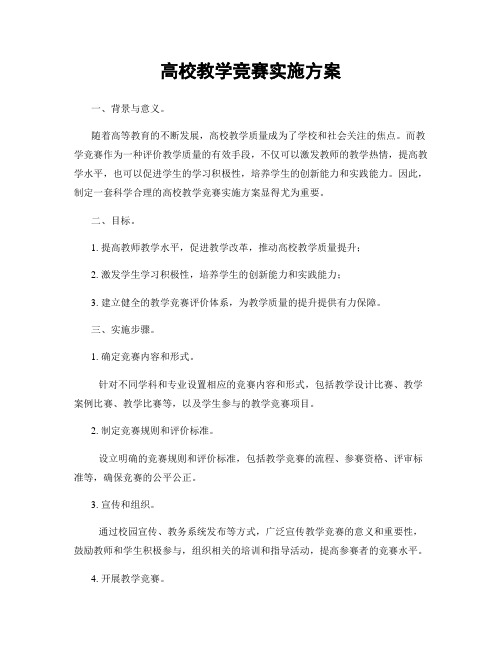 高校教学竞赛实施方案

一、背景与意义。

随着高等教育的不断发展，高校教学质量成为了学校和社会关注的焦点。而教学竞赛作为一种评价教学质量的有效手段，不仅可以激发教师的教学热情，提高教学水平，也可以促进学生的学习积极性，培养学生的创新能力和实践能力。因此，制定一套科学合理的高校教学竞赛实施方案显得尤为重要。

二、目标。

1. 提高教师教学水平，促进教学改革，推动高校教学质量提升；

2. 激发学生学习积极性，培养学生的创新能力和实践能力；

3. 建立健全的教学竞赛评价体系，为教学质量的提升提供有力保障。

三、实施步骤。

1. 确定竞赛内容和形式。

针对不同学科和专业设置相应的竞赛内容和形式，包括教学设计比赛、教学案例比赛、教学比赛等，以及学生参与的教学竞赛项目。

2. 制定竞赛规则和评价标准。

设立明确的竞赛规则和评价标准，包括教学竞赛的流程、参赛资格、评审标准等，确保竞赛的公平公正。

3. 宣传和组织。

通过校园宣传、教务系统发布等方式，广泛宣传教学竞赛的意义和重要性，鼓励教师和学生积极参与，组织相关的培训和指导活动，提高参赛者的竞赛水平。

4. 开展教学竞赛。